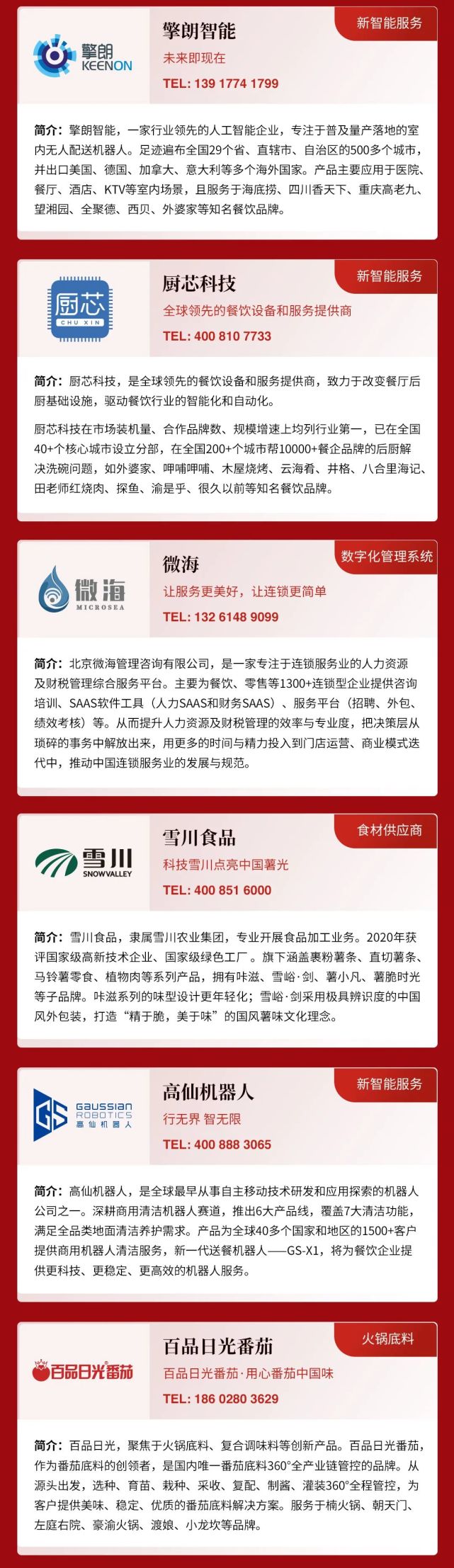 擎朗 KEENON

擎朗智能

新智能服务

未来即现在

TEL: 139 1774 1799

简介：擎朗智能，一家行业领先的人工智能企业，专注于普及量产落地的室内无人配送机器人。足迹遍布全国29个省、直辖市、自治区的500多个城市，并出口美国、德国、加拿大、意大利等多个海外国家。产品主要应用于医院、餐厅、酒店、KTV等室内场景，且服务于海底捞、四川香天下、重庆高老九、望湘园、全聚德、西贝、外婆家等知名餐饮品牌。

厨芯 CHU XIN

厨芯科技

新智能服务

全球领先的餐饮设备和服务提供商

TEL: 400 810 7733

简介：厨芯科技，是全球领先的餐饮设备和服务提供商，致力于改变餐厅后厨基础设施，驱动餐饮行业的智能化和自动化。

厨芯科技在市场装机量、合作品牌数、规模增速上均列行业第一，已在全国40+个核心城市设立分部，在全国200+个城市帮10000+餐企品牌的后厨解决洗碗问题，如外婆家、呷哺呷哺、木屋烧烤、云海肴、井格、八合里海记、田老师红烧肉、探鱼、渝是乎、很久以前等知名餐饮品牌。

微海 MICROSEA

微海

数字化管理系统

让服务更美好，让连锁更简单

TEL: 132 6148 9099

简介：北京微海管理咨询有限公司，是一家专注于连锁服务业的人力资源及财税管理综合服务平台。主要为餐饮、零售等1300+连锁型企业提供咨询培训、SAAS软件工具（人力SAAS和财务SAAS）、服务平台（招聘、外包、绩效考核）等。从而提升人力资源及财税管理的效率与专业度，把决策层从琐碎的事务中解放出来，用更多的时间与精力投入到门店运营、商业模式迭代中，推动中国连锁服务业的发展与规范。

雪川 SNOWVALLEY

雪川食品

食材供应商

科技雪川点亮中国薯光

TEL: 400 851 6000

简介：雪川食品，隶属雪川农业集团，专业开展食品加工业务。2020年获评国家级高新技术企业、国家级绿色工厂。旗下涵盖裹粉薯条、直切薯条、马铃薯零食、植物肉等系列产品，拥有咔滋、雪峪·剑、薯小凡、薯脆时光等子品牌。咔滋系列的味型设计更年轻化；雪峪·剑采用极具辨识度的中国风外包装，打造“精于脆，美于味”的国风薯味文化理念。

GS GAUSSIAN ROBOTICS 高仙机器人

高仙机器人

新智能服务

行无界 智无限

TEL: 400 888 3065

简介：高仙机器人，是全球最早从事自主移动技术研发和应用探索的机器人公司之一。深耕商用清洁机器人赛道，推出6大产品线，覆盖7大清洁功能，满足全品类地面清洁养护需求。产品为全球40多个国家和地区的1500+客户提供商用机器人清洁服务，新一代送餐机器人——GS-X1，将为餐饮企业提供更科技、更稳定、更高效的机器人服务。

百品日光番茄

百品日光番茄

火锅底料

百品日光番茄·用心番茄中国味

TEL: 186 0280 3629

简介：百品日光，聚焦于火锅底料、复合调味料等创新产品。百品日光番茄，作为番茄底料的创领者，是国内唯一番茄底料360°全产业链管控的品牌。从源头出发，选种、育苗、栽种、采收、复配、制酱、灌装360°全程管控，为客户提供美味、稳定、优质的番茄底料解决方案。服务于楠火锅、朝天门、左庭右院、豪渝火锅、渡娘、小龙坎等品牌。